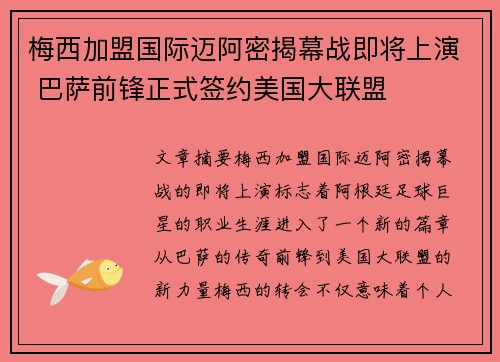 梅西加盟国际迈阿密揭幕战即将上演 巴萨前锋正式签约美国大联盟

文章摘要梅西加盟国际迈阿密揭幕战的即将上演标志着阿根廷足球巨星的职业生涯进入了一个新的篇章从巴萨的传奇前锋到美国大联盟的新力量梅西的转会不仅意味着个人